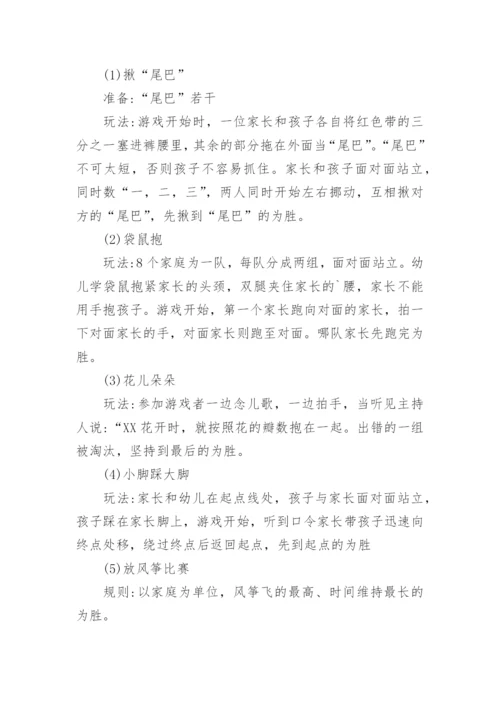 (1)揪“尾巴”

准备:“尾巴”若干

玩法:游戏开始时，一位家长和孩子各自将红色带的三分之一塞进裤腰里，其余的部分拖在外面当“尾巴”。“尾巴”不可太短，否则孩子不容易抓住。家长和孩子面对面站立，同时数“一，二，三”，两人同时开始左右挪动，互相揪对方的“尾巴”，先揪到“尾巴”的为胜。

(2)袋鼠抱

玩法:8个家庭为一队，每队分成两组，面对面站立。幼儿学袋鼠抱紧家长的头颈，双腿夹住家长的`腰，家长不能用手抱孩子。游戏开始，第一个家长跑向对面的家长，拍一下对面家长的手，对面家长则跑至对面。哪队家长先跑完为胜。

(3)花儿朵朵

玩法:参加游戏者一边念儿歌，一边拍手，当听见主持人说:“XX花开时，就按照花的瓣数抱在一起。出错的一组被淘汰，坚持到最后的为胜。

(4)小脚踩大脚

玩法:家长和幼儿在起点线处，孩子与家长面对面站立，孩子踩在家长脚上，游戏开始，听到口令家长带孩子迅速向终点处移，绕过终点后返回起点，先到起点的为胜

(5)放风筝比赛

规则:以家庭为单位，风筝飞的最高、时间维持最长的为胜。